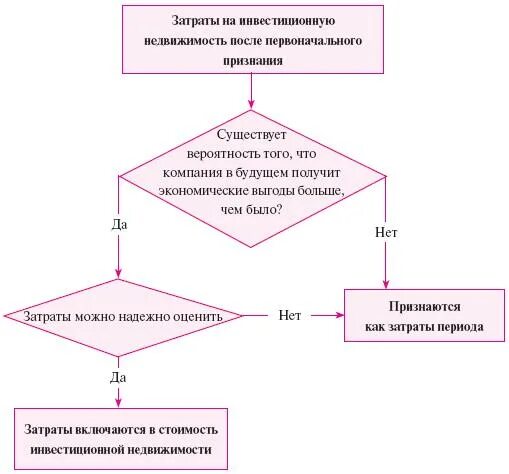 Затраты на инвестиционную недвижимость после первоначального признания

Существует вероятность того, что компания в будущем получит экономические выгоды больше, чем было?

Да

Нет

Затраты можно надежно оценить

Нет

Признаются как затраты периода

Да

Затраты включаются в стоимость инвестиционной недвижимости